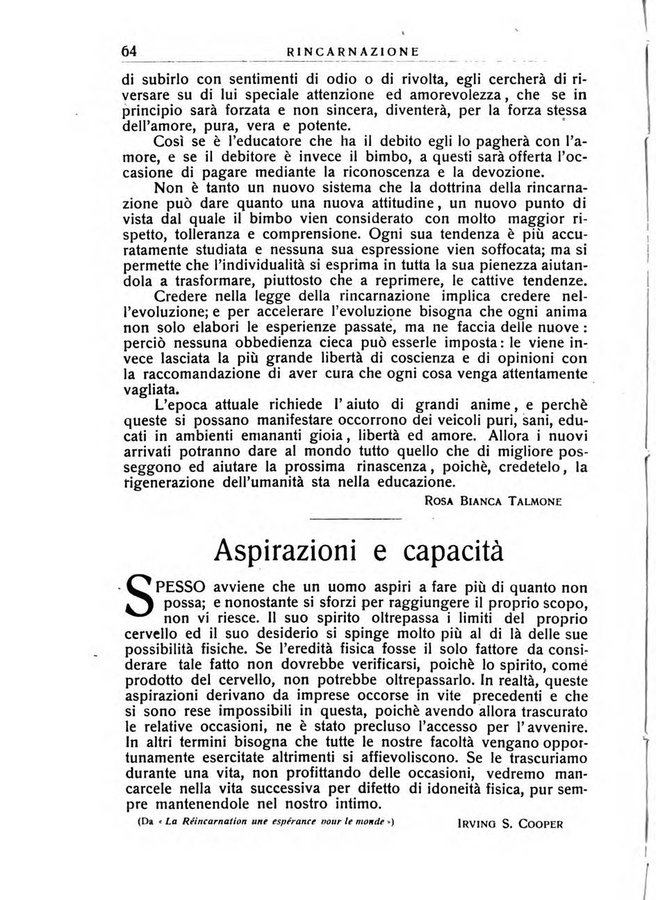 64 RINCARNAZIONE

di subirlo con sentimenti di odio o di rivolta, egli cercherà di riversare su di lui speciale attenzione ed amorevolezza, che se in principio sarà forzata e non sincera, diventerà, per la forza stessa dell'amore, pura, vera e potente.

Così se è l'educatore che ha il debito egli lo pagherà con l'amore, e se il debitore è invece il bimbo, a questi sarà offerta l'occasione di pagare mediante la riconoscenza e la devozione.

Non è tanto un nuovo sistema che la dottrina della rincarnazione può dare quanto una nuova attitudine, un nuovo punto di vista dal quale il bimbo vien considerato con molto maggior rispetto, tolleranza e comprensione. Ogni sua tendenza è più accuratamente studiata e nessuna sua espressione vien soffocata; ma si permette che l'individualità si esprima in tutta la sua pienezza aiutandola a trasformare, piuttosto che a reprimere, le cattive tendenze.

Credere nella legge della rincarnazione implica credere nell'evoluzione; e per accelerare l'evoluzione bisogna che ogni anima non solo elabori le esperienze passate, ma ne faccia delle nuove: perciò nessuna obbedienza cieca può esserle imposta: le viene invece lasciata la più grande libertà di coscienza e di opinioni con la raccomandazione di aver cura che ogni cosa venga attentamente vagliata.

L'epoca attuale richiede l'aiuto di grandi anime, e perchè queste si possano manifestare occorrono dei veicoli puri, sani, educati in ambienti emananti gioia, libertà ed amore. Allora i nuovi arrivati potranno dare al mondo tutto quello che di migliore posseggono ed aiutare la prossima rinascenza, poichè, credetelo, la rigenerazione dell'umanità sta nella educazione.

ROSA BIANCA TALMONE

Aspirazioni e capacità

SPESSO avviene che un uomo aspiri a fare più di quanto non possa; e nonostante si sforzi per raggiungere il proprio scopo, non vi riesce. Il suo spirito oltrepassa i limiti del proprio cervello ed il suo desiderio si spinge molto più al di là delle sue possibilità fisiche. Se l'eredità fisica fosse il solo fattore da considerare tale fatto non dovrebbe verificarsi, poichè lo spirito, come prodotto del cervello, non potrebbe oltrepassarlo. In realtà, queste aspirazioni derivano da imprese occorse in vite precedenti e che si sono rese impossibili in questa, poichè avendo allora trascurato le relative occasioni, ne è stato precluso l'accesso per l'avvenire. In altri termini bisogna che tutte le nostre facoltà vengano opportunamente esercitate altrimenti si affievoliscono. Se le trascuriamo durante una vita, non profittando delle occasioni, vedremo mancarcele nella vita successiva per difetto di idoneità fisica, pur sempre mantenendole nel nostro intimo.

(Da « La Réincarnation une espérance pour le monde ») IRVING S. COOPER